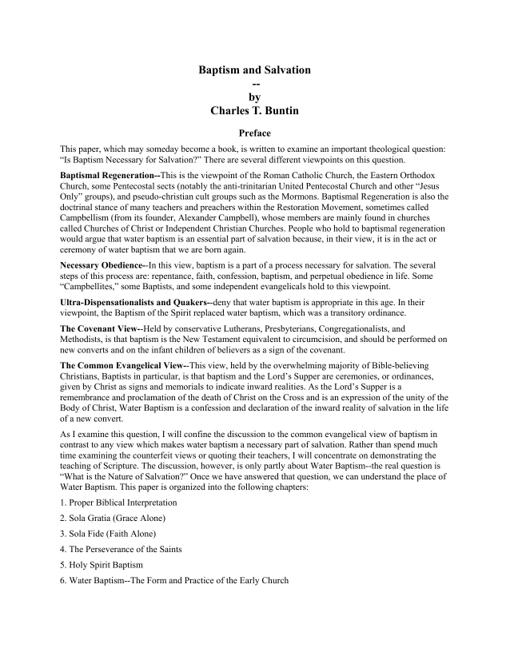 Baptism and Salvation
--
by
Charles T. Buntin

Preface

This paper, which may someday become a book, is written to examine an important theological question: "Is Baptism Necessary for Salvation?" There are several different viewpoints on this question.

Baptismal Regeneration--This is the viewpoint of the Roman Catholic Church, the Eastern Orthodox Church, some Pentecostal sects (notably the anti-trinitarian United Pentecostal Church and other "Jesus Only" groups), and pseudo-christian cult groups such as the Mormons. Baptismal Regeneration is also the doctrinal stance of many teachers and preachers within the Restoration Movement, sometimes called Campbellism (from its founder, Alexander Campbell), whose members are mainly found in churches called Churches of Christ or Independent Christian Churches. People who hold to baptismal regeneration would argue that water baptism is an essential part of salvation because, in their view, it is in the act or ceremony of water baptism that we are born again.

Necessary Obedience--In this view, baptism is a part of a process necessary for salvation. The several steps of this process are: repentance, faith, confession, baptism, and perpetual obedience in life. Some "Campbellites," some Baptists, and some independent evangelicals hold to this viewpoint.

Ultra-Dispensationalists and Quakers--deny that water baptism is appropriate in this age. In their viewpoint, the Baptism of the Spirit replaced water baptism, which was a transitory ordinance.

The Covenant View--Held by conservative Lutherans, Presbyterians, Congregationalists, and Methodists, is that baptism is the New Testament equivalent to circumcision, and should be performed on new converts and on the infant children of believers as a sign of the covenant.

The Common Evangelical View--This view, held by the overwhelming majority of Bible-believing Christians, Baptists in particular, is that baptism and the Lord's Supper are ceremonies, or ordinances, given by Christ as signs and memorials to indicate inward realities. As the Lord's Supper is a remembrance and proclamation of the death of Christ on the Cross and is an expression of the unity of the Body of Christ, Water Baptism is a confession and declaration of the inward reality of salvation in the life of a new convert.

As I examine this question, I will confine the discussion to the common evangelical view of baptism in contrast to any view which makes water baptism a necessary part of salvation. Rather than spend much time examining the counterfeit views or quoting their teachers, I will concentrate on demonstrating the teaching of Scripture. The discussion, however, is only partly about Water Baptism--the real question is "What is the Nature of Salvation?" Once we have answered that question, we can understand the place of Water Baptism. This paper is organized into the following chapters:

1. Proper Biblical Interpretation

2. Sola Gratia (Grace Alone)

3. Sola Fide (Faith Alone)

4. The Perseverance of the Saints

5. Holy Spirit Baptism

6. Water Baptism--The Form and Practice of the Early Church